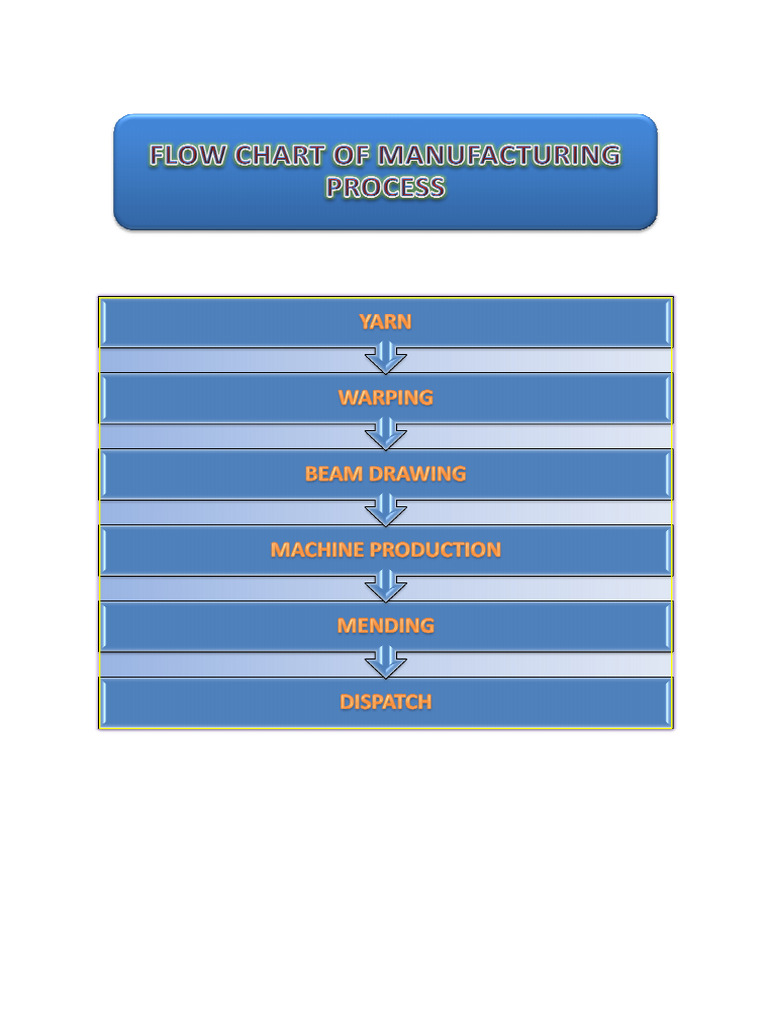 FLOW CHART OF MANUFACTURING PROCESS

YARN

WARPING

BEAM DRAWING

MACHINE PRODUCTION

MENDING

DISPATCH